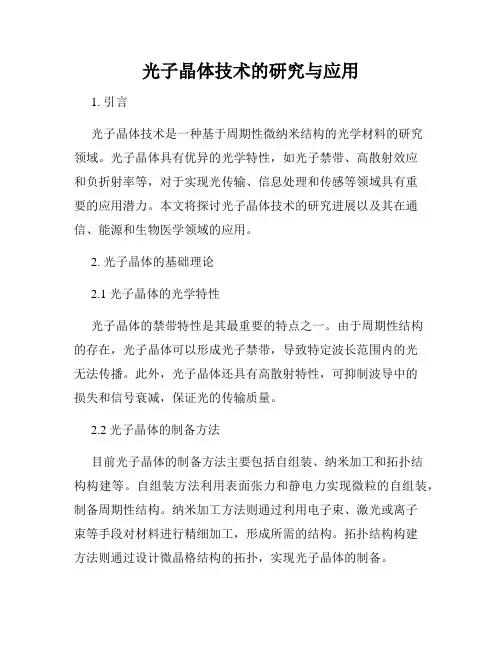 光子晶体技术的研究与应用

1. 引言

光子晶体技术是一种基于周期性微纳米结构的光学材料的研究领域。光子晶体具有优异的光学特性，如光子禁带、高散射效应和负折射率等，对于实现光传输、信息处理和传感等领域具有重要的应用潜力。本文将探讨光子晶体技术的研究进展以及其在通信、能源和生物医学领域的应用。

2. 光子晶体的基础理论

2.1 光子晶体的光学特性

光子晶体的禁带特性是其最重要的特点之一。由于周期性结构的存在，光子晶体可以形成光子禁带，导致特定波长范围内的光无法传播。此外，光子晶体还具有高散射特性，可抑制波导中的损失和信号衰减，保证光的传输质量。

2.2 光子晶体的制备方法

目前光子晶体的制备方法主要包括自组装、纳米加工和拓扑结构构建等。自组装方法利用表面张力和静电力实现微粒的自组装，制备周期性结构。纳米加工方法则通过利用电子束、激光或离子束等手段对材料进行精细加工，形成所需的结构。拓扑结构构建方法则通过设计微晶格结构的拓扑，实现光子晶体的制备。